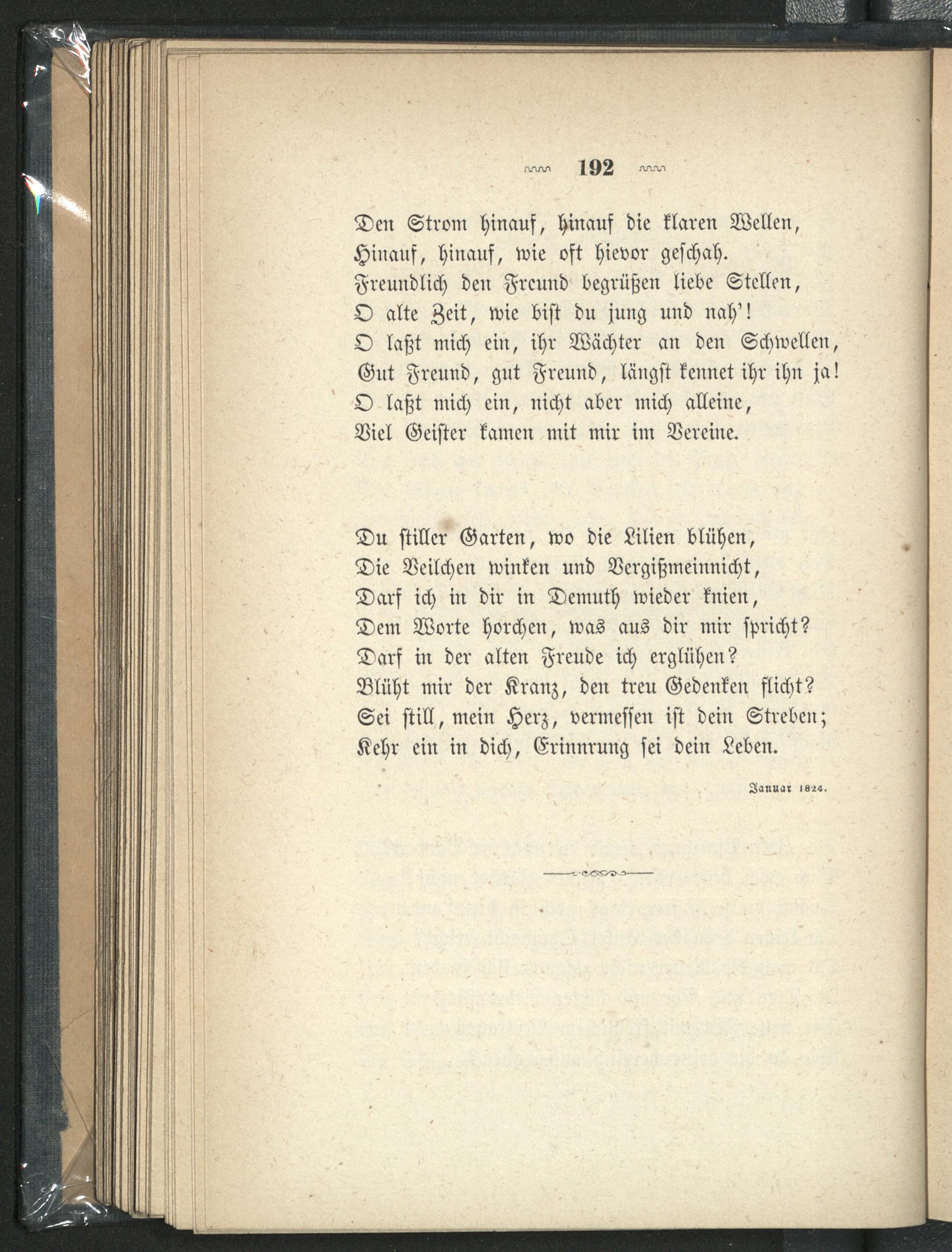 192

Den Strom hinauf, hinauf die klaren Wellen,
Hinauf, hinauf, wie oft hievor geschah.
Freundlich den Freund begrüßen liebe Stellen,
O alte Zeit, wie bist du jung und nah'!
O laßt mich ein, ihr Wächter an den Schwellen,
Gut Freund, gut Freund, längst kennet ihr ihn ja!
O laßt mich ein, nicht aber mich alleine,
Viel Geister kamen mit mir im Vereine.

Du stiller Garten, wo die Lilien blühen,
Die Veilchen winken und Vergißmeinnicht,
Darf ich in dir in Demuth wieder knien,
Dem Worte horchen, was aus dir mir spricht?
Darf in der alten Freude ich erglühen?
Blüht mir der Kranz, den treu Gedenken flicht?
Sei still, mein Herz, vermessen ist dein Streben;
Kehr ein in dich, Erinnrung sei dein Leben.

Januar 1824.